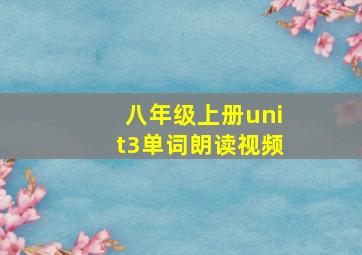 八年级上册unit3单词朗读视频